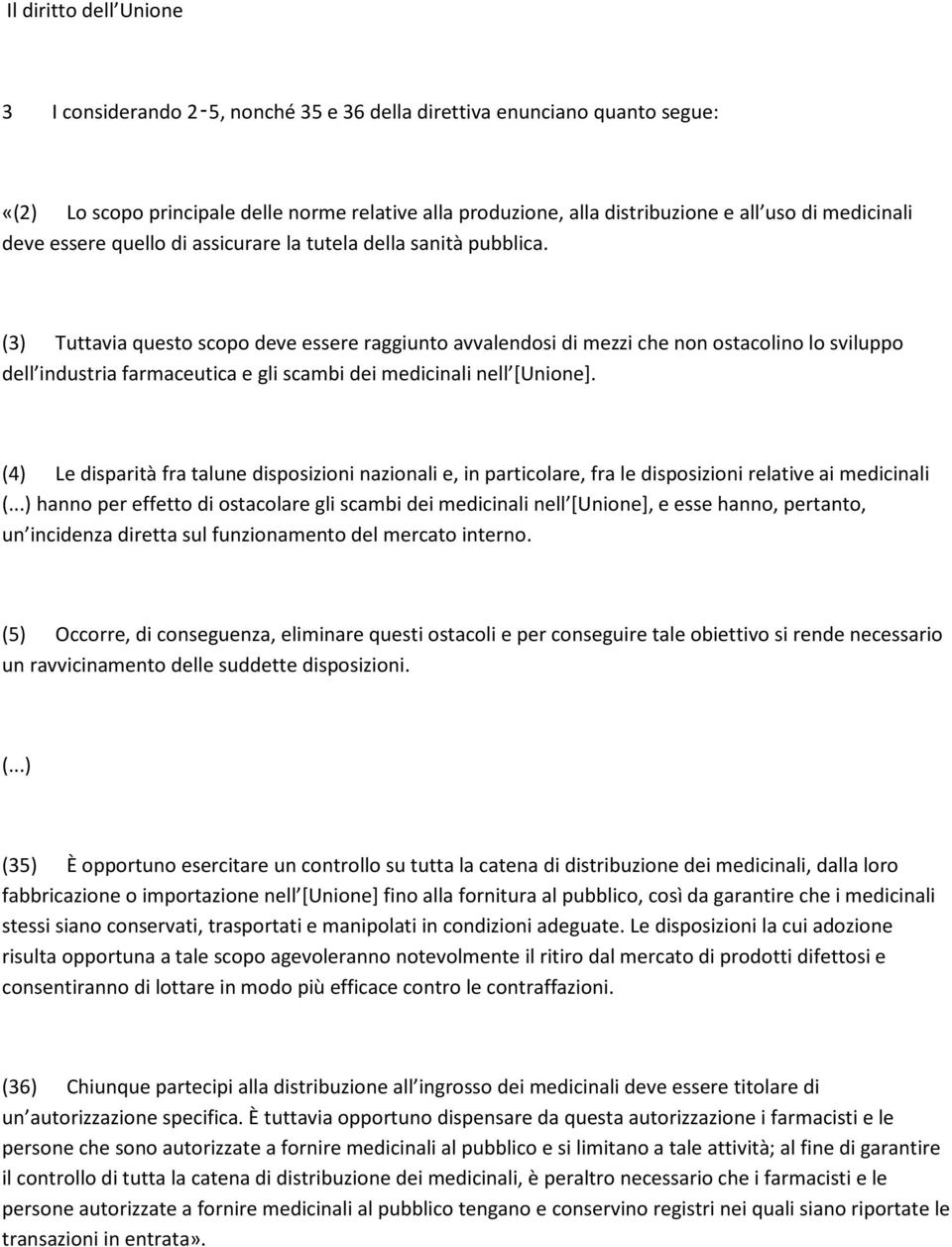 Il diritto dell Unione

3 I considerando 2-5, nonché 35 e 36 della direttiva enunciano quanto segue:

«(2) Lo scopo principale delle norme relative alla produzione, alla distribuzione e all uso di medicinali deve essere quello di assicurare la tutela della sanità pubblica.

(3) Tuttavia questo scopo deve essere raggiunto avvalendosi di mezzi che non ostacolino lo sviluppo dell industria farmaceutica e gli scambi dei medicinali nell [Unione].

(4) Le disparità fra talune disposizioni nazionali e, in particolare, fra le disposizioni relative ai medicinali (...) hanno per effetto di ostacolare gli scambi dei medicinali nell [Unione], e esse hanno, pertanto, un incidenza diretta sul funzionamento del mercato interno.

(5) Occorre, di conseguenza, eliminare questi ostacoli e per conseguire tale obiettivo si rende necessario un ravvicinamento delle suddette disposizioni.

(...)

(35) È opportuno esercitare un controllo su tutta la catena di distribuzione dei medicinali, dalla loro fabbricazione o importazione nell [Unione] fino alla fornitura al pubblico, così da garantire che i medicinali stessi siano conservati, trasportati e manipolati in condizioni adeguate. Le disposizioni la cui adozione risulta opportuna a tale scopo agevoleranno notevolmente il ritiro dal mercato di prodotti difettosi e consentiranno di lottare in modo più efficace contro le contraffazioni.

(36) Chiunque partecipi alla distribuzione all ingrosso dei medicinali deve essere titolare di un autorizzazione specifica. È tuttavia opportuno dispensare da questa autorizzazione i farmacisti e le persone che sono autorizzate a fornire medicinali al pubblico e si limitano a tale attività; al fine di garantire il controllo di tutta la catena di distribuzione dei medicinali, è peraltro necessario che i farmacisti e le persone autorizzate a fornire medicinali al pubblico tengano e conservino registri nei quali siano riportate le transazioni in entrata».